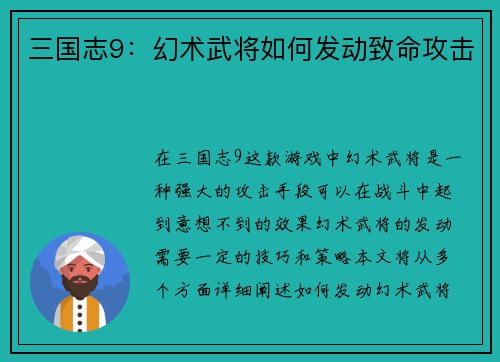 三国志9：幻术武将如何发动致命攻击

在三国志9这款游戏中幻术武将是一种强大的攻击手段可以在战斗中起到意想不到的效果幻术武将的发动需要一定的技巧和策略本文将从多个方面详细阐述如何发动幻术武将